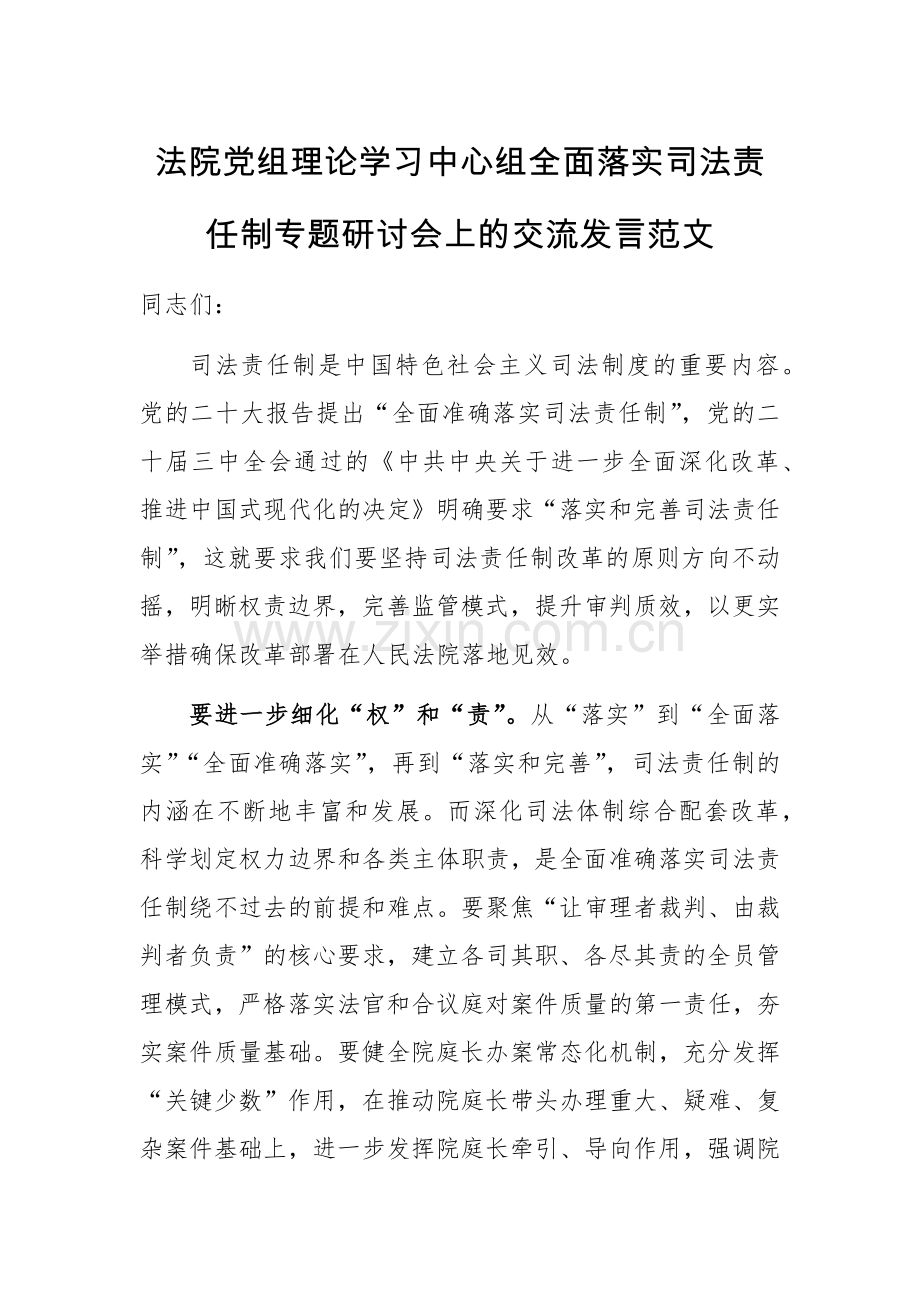 法院党组理论学习中心组全面落实司法责任制专题研讨会上的交流发言范文

同志们：

司法责任制是中国特色社会主义司法制度的重要内容。党的二十大报告提出“全面准确落实司法责任制”，党的二十届三中全会通过的《中共中央关于进一步全面深化改革、推进中国式现代化的决定》明确要求“落实和完善司法责任制”，这就要求我们要坚持司法责任制改革的原则方向不动摇，明晰权责边界，完善监管模式，提升审判质效，以更实举措确保改革部署在人民法院落地见效。

www.zixin.com.cn

要进一步细化“权”和“责”。从“落实”到“全面落实”“全面准确落实”，再到“落实和完善”，司法责任制的内涵在不断地丰富和发展。而深化司法体制综合配套改革，科学划定权力边界和各类主体职责，是全面准确落实司法责任制绕不过去的前提和难点。要聚焦“让审理者裁判、由裁判者负责”的核心要求，建立各司其职、各尽其责的全员管理模式，严格落实法官和合议庭对案件质量的第一责任，夯实案件质量基础。要健全院庭长办案常态化机制，充分发挥“关键少数”作用，在推动院庭长带头办理重大、疑难、复杂案件基础上，进一步发挥院庭长牵引、导向作用，强调院